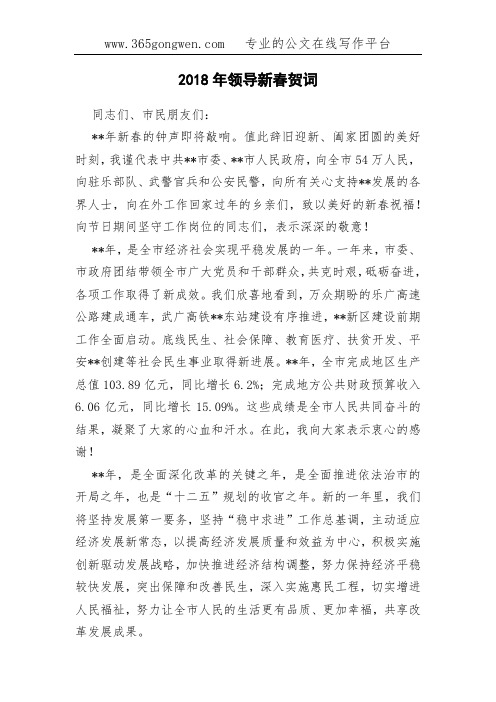 www.365gongwen.com　专业的公文在线写作平台

2018年领导新春贺词

同志们、市民朋友们：

**年新春的钟声即将敲响。值此辞旧迎新、阖家团圆的美好时刻，我谨代表中共**市委、**市人民政府，向全市54万人民，向驻乐部队、武警官兵和公安民警，向所有关心支持**发展的各界人士，向在外工作回家过年的乡亲们，致以美好的新春祝福！向节日期间坚守工作岗位的同志们，表示深深的敬意！

**年，是全市经济社会实现平稳发展的一年。一年来，市委、市政府团结带领全市广大党员和干部群众，共克时艰，砥砺奋进，各项工作取得了新成效。我们欣喜地看到，万众期盼的乐广高速公路建成通车，武广高铁**东站建设有序推进，**新区建设前期工作全面启动。底线民生、社会保障、教育医疗、扶贫开发、平安**创建等社会民生事业取得新进展。**年，全市完成地区生产总值103.89亿元，同比增长6.2%；完成地方公共财政预算收入6.06亿元，同比增长15.09%。这些成绩是全市人民共同奋斗的结果，凝聚了大家的心血和汗水。在此，我向大家表示衷心的感谢！

**年，是全面深化改革的关键之年，是全面推进依法治市的开局之年，也是“十二五”规划的收官之年。新的一年里，我们将坚持发展第一要务，坚持“稳中求进”工作总基调，主动适应经济发展新常态，以提高经济发展质量和效益为中心，积极实施创新驱动发展战略，加快推进经济结构调整，努力保持经济平稳较快发展，突出保障和改善民生，深入实施惠民工程，切实增进人民福祉，努力让全市人民的生活更有品质、更加幸福，共享改革发展成果。